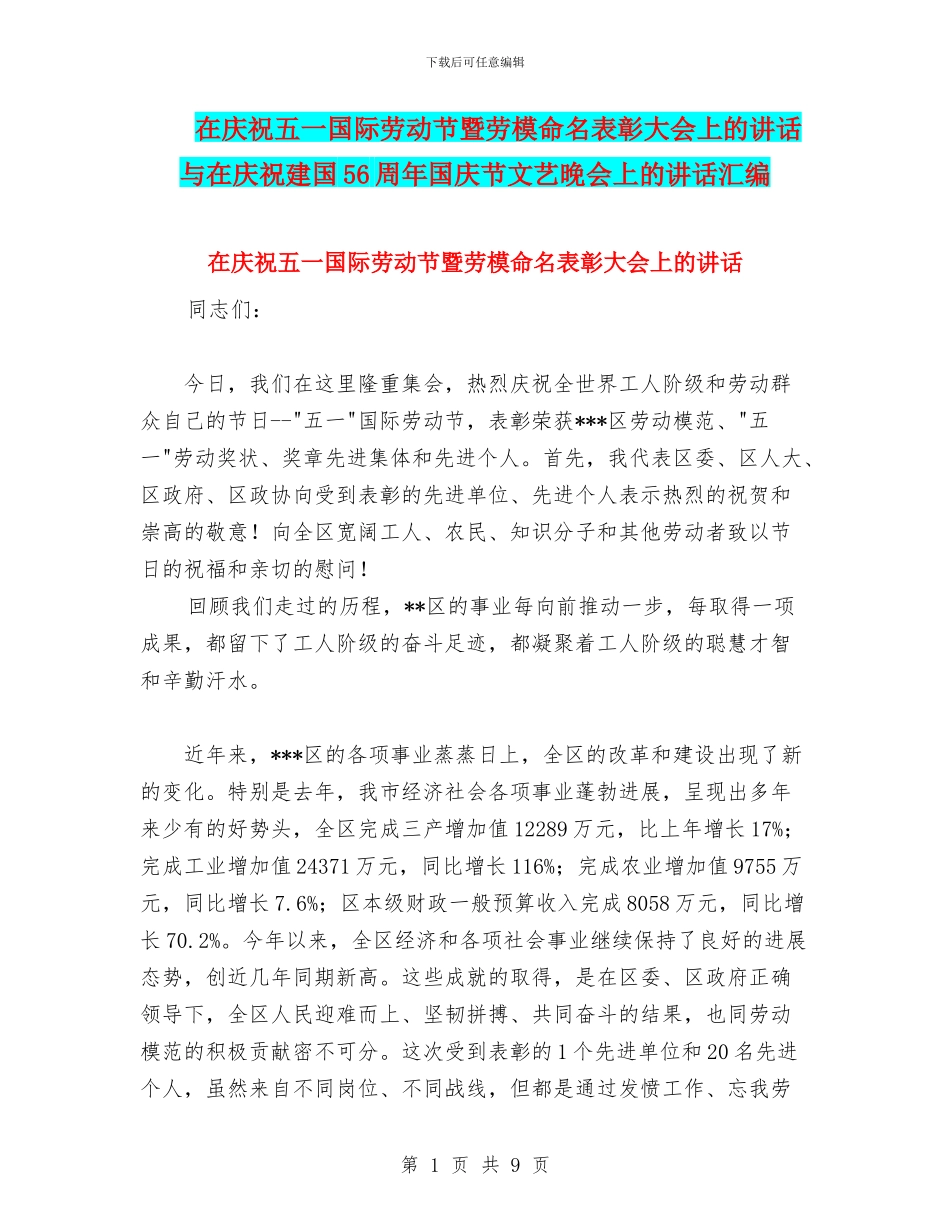 下载后可任意编辑

在庆祝五一国际劳动节暨劳模命名表彰大会上的讲话与在庆祝建国56周年国庆节文艺晚会上的讲话汇编

在庆祝五一国际劳动节暨劳模命名表彰大会上的讲话

同志们：

今日，我们在这里隆重集会，热烈庆祝全世界工人阶级和劳动群众自己的节日--"五一"国际劳动节，表彰荣获***区劳动模范、"五一"劳动奖状、奖章先进集体和先进个人。首先，我代表区委、区人大、区政府、区政协向受到表彰的先进单位、先进个人表示热烈的祝贺和崇高的敬意！向全区宽阔工人、农民、知识分子和其他劳动者致以节日的祝福和亲切的慰问！

回顾我们走过的历程，**区的事业每向前推动一步，每取得一项成果，都留下了工人阶级的奋斗足迹，都凝聚着工人阶级的聪慧才智和辛勤汗水。

近年来，***区的各项事业蒸蒸日上，全区的改革和建设出现了新的变化。特别是去年，我市经济社会各项事业蓬勃进展，呈现出多年来少有的好势头，全区完成三产增加值12289万元，比上年增长17%；完成工业增加值24371万元，同比增长116%；完成农业增加值9755万元，同比增长7.6%；区本级财政一般预算收入完成8058万元，同比增长70.2%。今年以来，全区经济和各项社会事业继续保持了良好的进展态势，创近几年同期新高。这些成就的取得，是在区委、区政府正确领导下，全区人民迎难而上、坚韧拼搏、共同奋斗的结果，也同劳动模范的积极贡献密不可分。这次受到表彰的1个先进单位和20名先进个人，虽然来自不同岗位、不同战线，但都是通过发愤工作、忘我劳

第 1 页 共 9 页